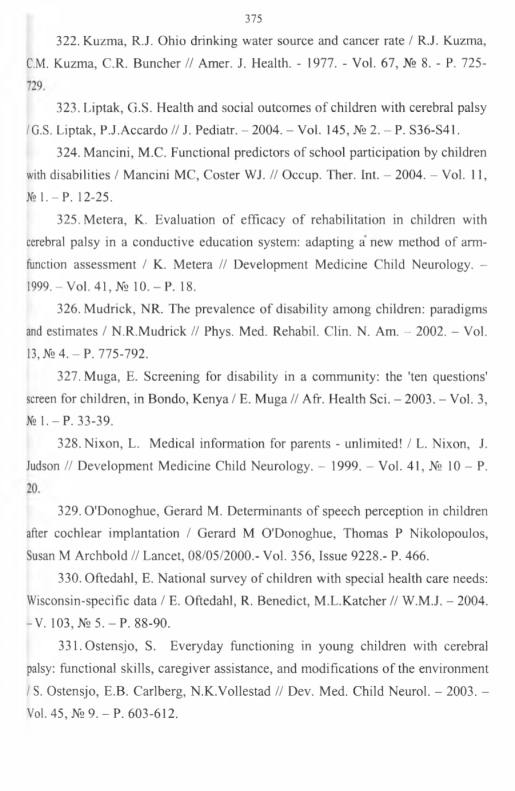 375

322. Kuzma, R.J. Ohio drinking water source and cancer rate / R.J. Kuzma, C.M. Kuzma, C.R. Buncher // Amer. J. Health. - 1977. - Vol. 67, № 8. - P. 725-729.

323. Liptak, G.S. Health and social outcomes of children with cerebral palsy / G.S. Liptak, P.J.Accardo // J. Pediatr. – 2004. – Vol. 145, № 2. – P. S36-S41.

324. Mancini, M.C. Functional predictors of school participation by children with disabilities / Mancini MC, Coster WJ. // Occup. Ther. Int. – 2004. – Vol. 11, № 1. – P. 12-25.

325. Metera, K. Evaluation of efficacy of rehabilitation in children with cerebral palsy in a conductive education system: adapting a new method of arm-function assessment / K. Metera // Development Medicine Child Neurology. – 1999. – Vol. 41, № 10. – P. 18.

326. Mudrick, NR. The prevalence of disability among children: paradigms and estimates / N.R.Mudrick // Phys. Med. Rehabil. Clin. N. Am. – 2002. – Vol. 13, № 4. – P. 775-792.

327. Muga, E. Screening for disability in a community: the 'ten questions' screen for children, in Bondo, Kenya / E. Muga // Afr. Health Sci. – 2003. – Vol. 3, № 1. – P. 33-39.

328. Nixon, L. Medical information for parents - unlimited! / L. Nixon, J. Judson // Development Medicine Child Neurology. – 1999. – Vol. 41, № 10 – P. 20.

329. O'Donoghue, Gerard M. Determinants of speech perception in children after cochlear implantation / Gerard M O'Donoghue, Thomas P Nikolopoulos, Susan M Archbold // Lancet, 08/05/2000.- Vol. 356, Issue 9228.- P. 466.

330. Oftedahl, E. National survey of children with special health care needs: Wisconsin-specific data / E. Oftedahl, R. Benedict, M.L.Katcher // W.M.J. – 2004. – V. 103, № 5. – P. 88-90.

331. Ostensjo, S. Everyday functioning in young children with cerebral palsy: functional skills, caregiver assistance, and modifications of the environment / S. Ostensjo, E.B. Carlberg, N.K.Vollestad // Dev. Med. Child Neurol. – 2003. – Vol. 45, № 9. – P. 603-612.